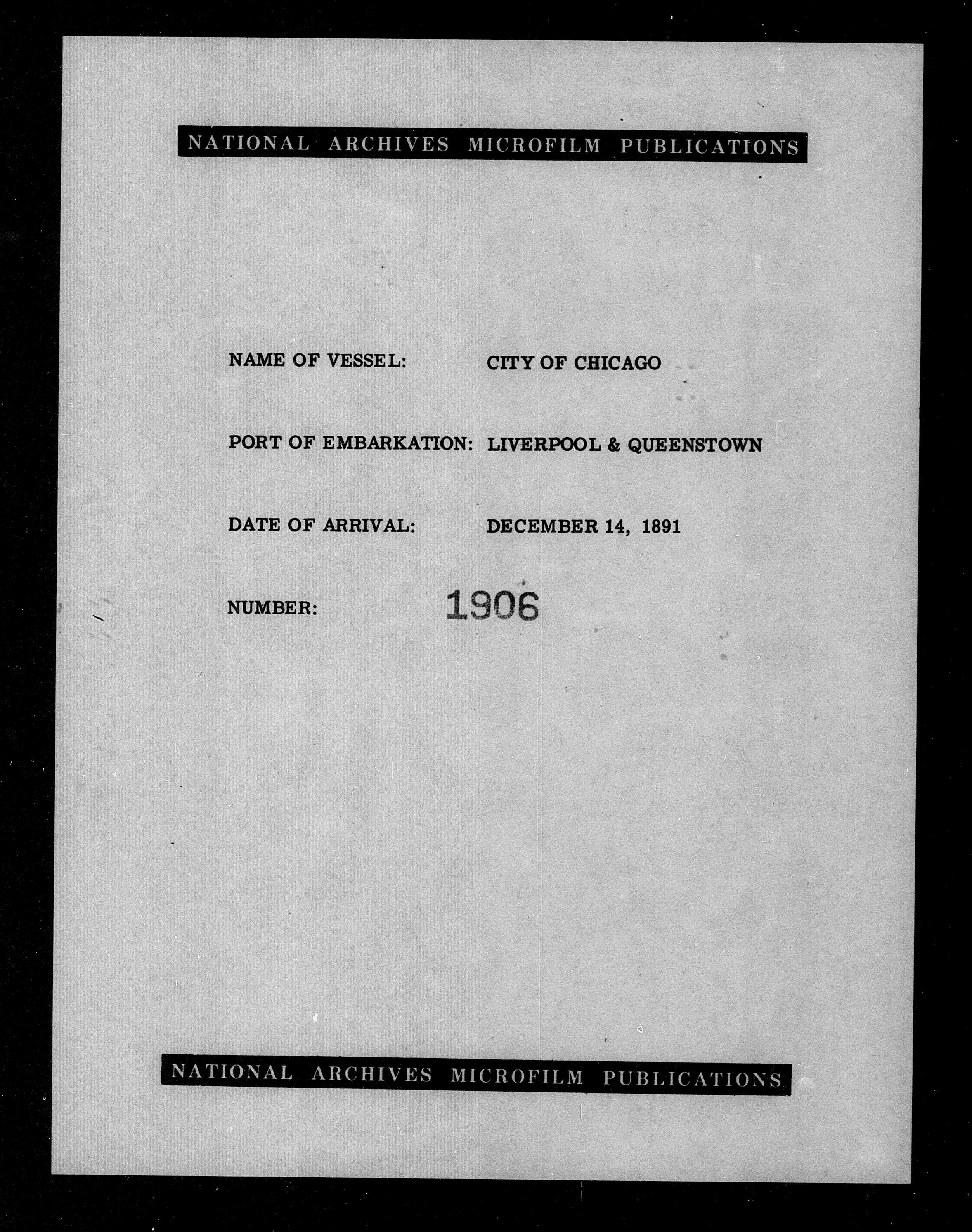 NATIONAL ARCHIVES MICROFILM PUBLICATIONS

NAME OF VESSEL: CITY OF CHICAGO

PORT OF EMBARKATION: LIVERPOOL & QUEENSTOWN

DATE OF ARRIVAL: DECEMBER 14, 1891

NUMBER: 1906

NATIONAL ARCHIVES MICROFILM PUBLICATIONS